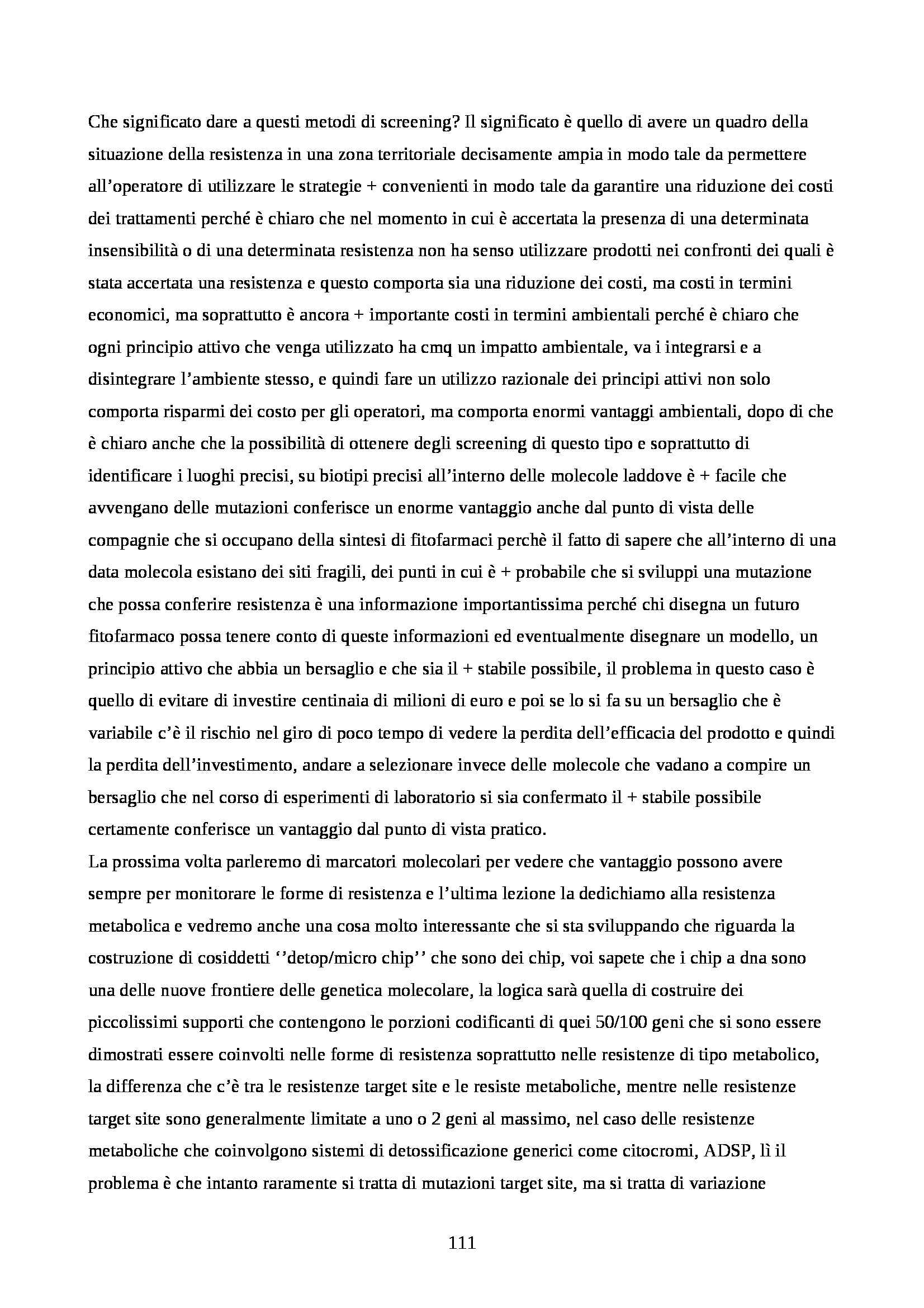 Che significato dare a questi metodi di screening? Il significato è quello di avere un quadro della situazione della resistenza in una zona territoriale decisamente ampia in modo tale da permettere all'operatore di utilizzare le strategie + convenienti in modo tale da garantire una riduzione dei costi dei trattamenti perché è chiaro che nel momento in cui è accertata la presenza di una determinata insensibilità o di una determinata resistenza non ha senso utilizzare prodotti nei confronti dei quali è stata accertata una resistenza e questo comporta sia una riduzione dei costi, ma costi in termini economici, ma soprattutto è ancora + importante costi in termini ambientali perché è chiaro che ogni principio attivo che venga utilizzato ha cmq un impatto ambientale, va i integrarsi e a disintegrare l'ambiente stesso, e quindi fare un utilizzo razionale dei principi attivi non solo comporta risparmi dei costo per gli operatori, ma comporta enormi vantaggi ambientali, dopo di che è chiaro anche che la possibilità di ottenere degli screening di questo tipo e soprattutto di identificare i luoghi precisi, su biotipi precisi all'interno delle molecole laddove è + facile che avvengano delle mutazioni conferisce un enorme vantaggio anche dal punto di vista delle compagnie che si occupano della sintesi di fitofarmaci perchè il fatto di sapere che all'interno di una data molecola esistano dei siti fragili, dei punti in cui è + probabile che si sviluppi una mutazione che possa conferire resistenza è una informazione importantissima perché chi disegna un futuro fitofarmaco possa tenere conto di queste informazioni ed eventualmente disegnare un modello, un principio attivo che abbia un bersaglio e che sia il + stabile possibile, il problema in questo caso è quello di evitare di investire centinaia di milioni di euro e poi se lo si fa su un bersaglio che è variabile c'è il rischio nel giro di poco tempo di vedere la perdita dell'efficacia del prodotto e quindi la perdita dell'investimento, andare a selezionare invece delle molecole che vadano a compire un bersaglio che nel corso di esperimenti di laboratorio si sia confermato il + stabile possibile certamente conferisce un vantaggio dal punto di vista pratico.
La prossima volta parleremo di marcatori molecolari per vedere che vantaggio possono avere sempre per monitorare le forme di resistenza e l'ultima lezione la dedichiamo alla resistenza metabolica e vedremo anche una cosa molto interessante che si sta sviluppando che riguarda la costruzione di cosiddetti ''detop/micro chip'' che sono dei chip, voi sapete che i chip a dna sono una delle nuove frontiere delle genetica molecolare, la logica sarà quella di costruire dei piccolissimi supporti che contengono le porzioni codificanti di quei 50/100 geni che si sono essere dimostrati essere coinvolti nelle forme di resistenza soprattutto nelle resistenze di tipo metabolico, la differenza che c'è tra le resistenze target site e le resiste metaboliche, mentre nelle resistenze target site sono generalmente limitate a uno o 2 geni al massimo, nel caso delle resistenze metaboliche che coinvolgono sistemi di detossificazione generici come citocromi, ADSP, lì il problema è che intanto raramente si tratta di mutazioni target site, ma si tratta di variazione

111